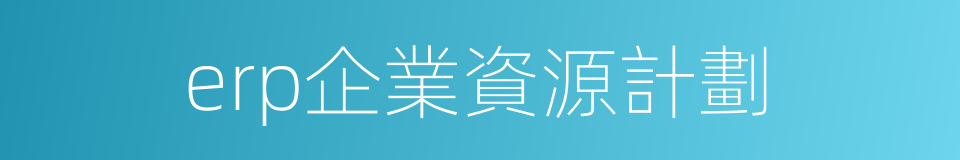 erp企業資源計劃